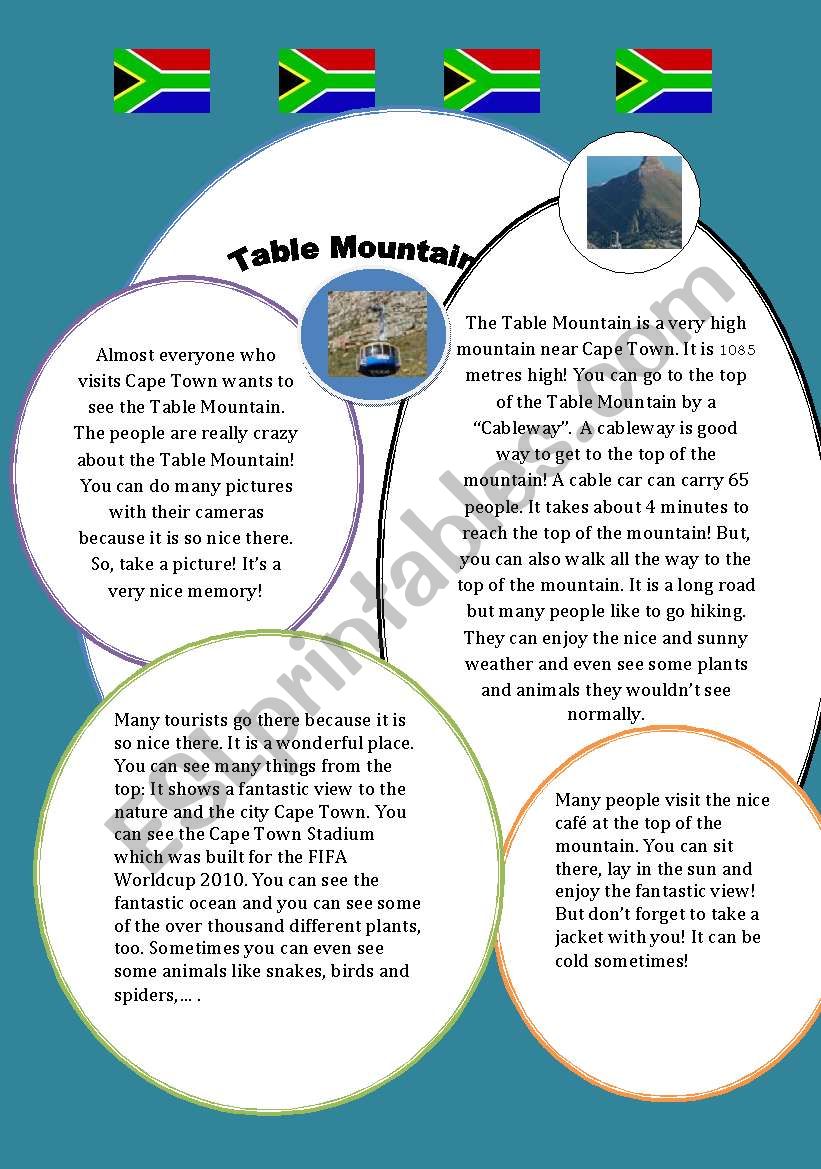 Table Mountain

Almost everyone who visits Cape Town wants to see the Table Mountain. The people are really crazy about the Table Mountain! You can do many pictures with their cameras because it is so nice there. So, take a picture! It's a very nice memory!

The Table Mountain is a very high mountain near Cape Town. It is 1085 metres high! You can go to the top of the Table Mountain by a "Cableway". A cableway is good way to get to the top of the mountain! A cable car can carry 65 people. It takes about 4 minutes to reach the top of the mountain! But, you can also walk all the way to the top of the mountain. It is a long road but many people like to go hiking. They can enjoy the nice and sunny weather and even see some plants and animals they wouldn't see normally.

Many tourists go there because it is so nice there. It is a wonderful place. You can see many things from the top: It shows a fantastic view to the nature and the city Cape Town. You can see the Cape Town Stadium which was built for the FIFA Worldcup 2010. You can see the fantastic ocean and you can see some of the over thousand different plants, too. Sometimes you can even see some animals like snakes, birds and spiders,... .

Many people visit the nice café at the top of the mountain. You can sit there, lay in the sun and enjoy the fantastic view! But don't forget to take a jacket with you! It can be cold sometimes!

ESLprintables.com